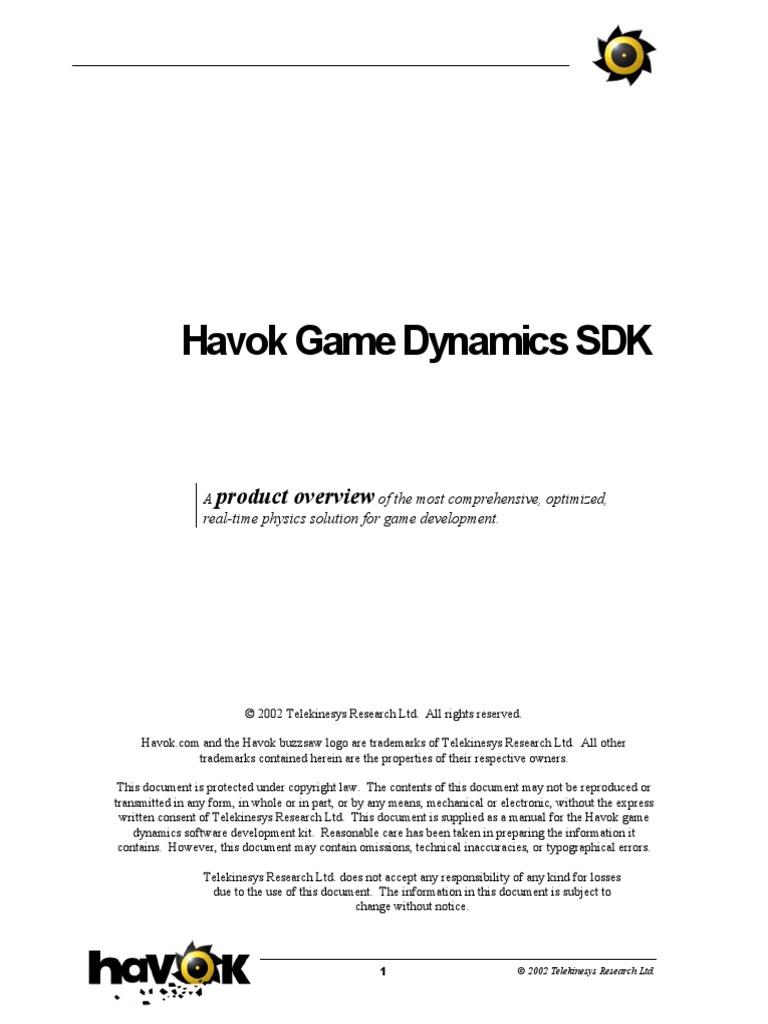 Havok Game Dynamics SDK

A product overview of the most comprehensive, optimized, real-time physics solution for game development.

© 2002 Telekinesys Research Ltd. All rights reserved.

Havok.com and the Havok buzzsaw logo are trademarks of Telekinesys Research Ltd. All other trademarks contained herein are the properties of their respective owners.

This document is protected under copyright law. The contents of this document may not be reproduced or transmitted in any form, in whole or in part, or by any means, mechanical or electronic, without the express written consent of Telekinesys Research Ltd. This document is supplied as a manual for the Havok game dynamics software development kit. Reasonable care has been taken in preparing the information it contains. However, this document may contain omissions, technical inaccuracies, or typographical errors.

Telekinesys Research Ltd. does not accept any responsibility of any kind for losses due to the use of this document. The information in this document is subject to change without notice.

havok

1

© 2002 Telekinesys Research Ltd.